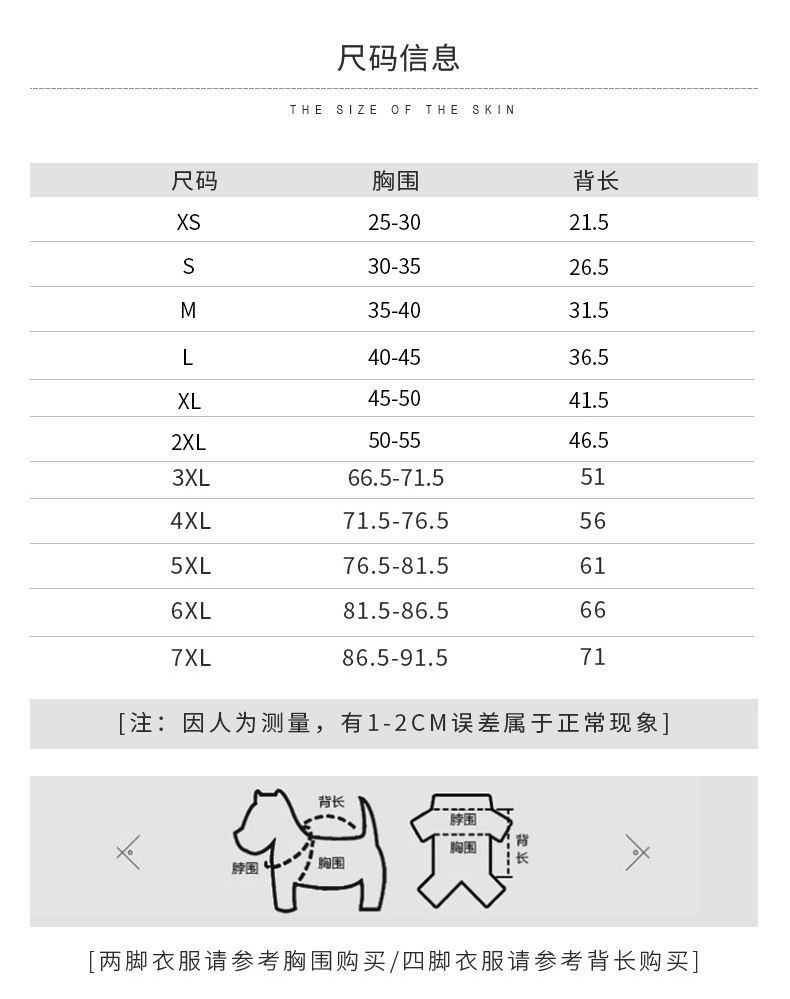 尺码信息

THE SIZE OF THE SKIN

| 尺码 | 胸围 | 背长 |
|---|---|---|
| XS | 25-30 | 21.5 |
| S | 30-35 | 26.5 |
| M | 35-40 | 31.5 |
| L | 40-45 | 36.5 |
| XL | 45-50 | 41.5 |
| 2XL | 50-55 | 46.5 |
| 3XL | 66.5-71.5 | 51 |
| 4XL | 71.5-76.5 | 56 |
| 5XL | 76.5-81.5 | 61 |
| 6XL | 81.5-86.5 | 66 |
| 7XL | 86.5-91.5 | 71 |

[注：因人为测量，有1-2CM误差属于正常现象]

背长
脖围
胸围
脖围
胸围
背长

[两脚衣服请参考胸围购买/四脚衣服请参考背长购买]